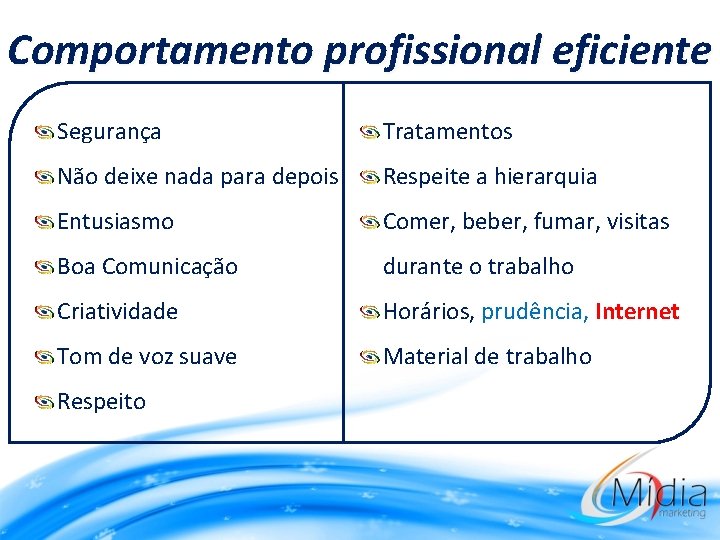 Comportamento profissional eficiente

Segurança
Não deixe nada para depois
Entusiasmo
Boa Comunicação
Criatividade
Tom de voz suave
Respeito

Tratamentos
Respeite a hierarquia
Comer, beber, fumar, visitas durante o trabalho
Horários, prudência, Internet
Material de trabalho

Mídia marketing